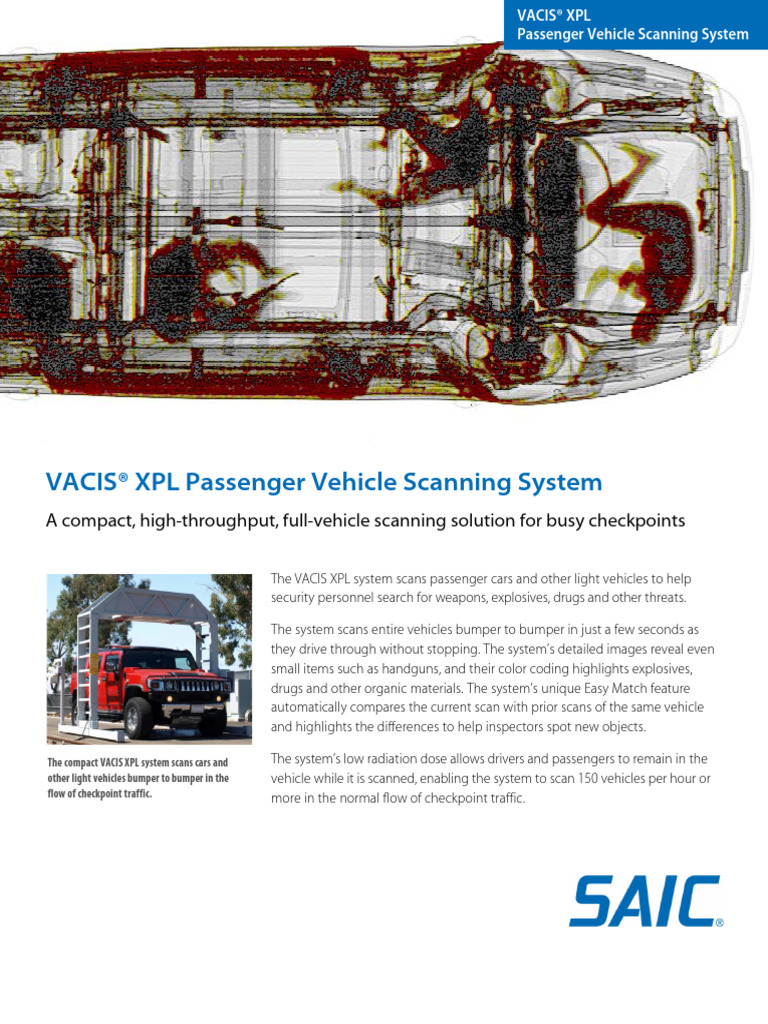 VACIS® XPL
Passenger Vehicle Scanning System

VACIS® XPL Passenger Vehicle Scanning System

A compact, high-throughput, full-vehicle scanning solution for busy checkpoints

The compact VACIS XPL system scans cars and other light vehicles bumper to bumper in the flow of checkpoint traffic.

The VACIS XPL system scans passenger cars and other light vehicles to help security personnel search for weapons, explosives, drugs and other threats.

The system scans entire vehicles bumper to bumper in just a few seconds as they drive through without stopping. The system's detailed images reveal even small items such as handguns, and their color coding highlights explosives, drugs and other organic materials. The system's unique Easy Match feature automatically compares the current scan with prior scans of the same vehicle and highlights the differences to help inspectors spot new objects.

The system's low radiation dose allows drivers and passengers to remain in the vehicle while it is scanned, enabling the system to scan 150 vehicles per hour or more in the normal flow of checkpoint traffic.

SAIC®